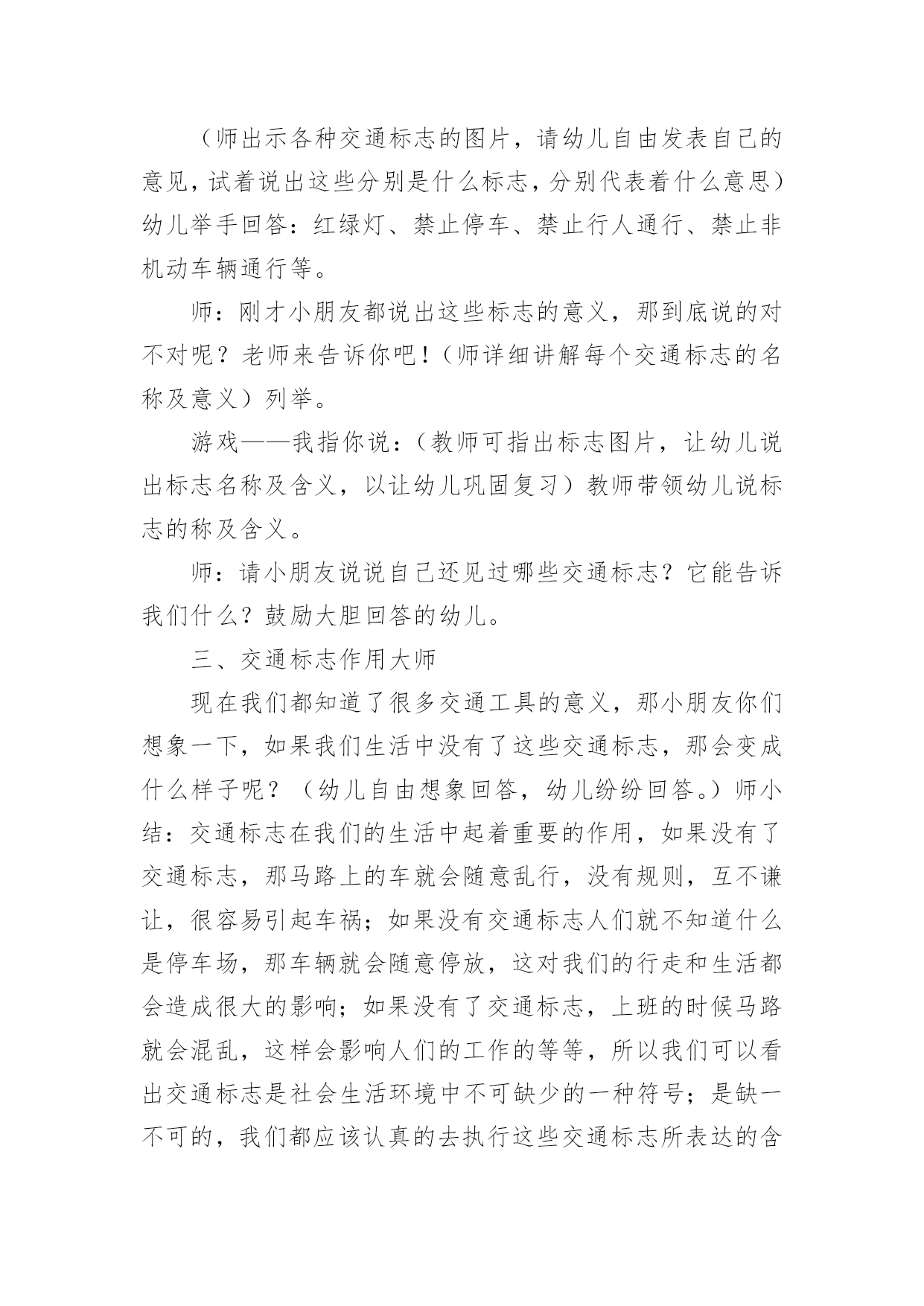 （师出示各种交通标志的图片，请幼儿自由发表自己的意见，试着说出这些分别是什么标志，分别代表着什么意思）幼儿举手回答：红绿灯、禁止停车、禁止行人通行、禁止非机动车辆通行等。

师：刚才小朋友都说出这些标志的意义，那到底说的对不对呢？老师来告诉你吧！（师详细讲解每个交通标志的名称及意义）列举。

游戏——我指你说：（教师可指出标志图片，让幼儿说出标志名称及含义，以让幼儿巩固复习）教师带领幼儿说标志的称及含义。

师：请小朋友说说自己还见过哪些交通标志？它能告诉我们什么？鼓励大胆回答的幼儿。

三、交通标志作用大师

现在我们都知道了很多交通工具的意义，那小朋友你们想象一下，如果我们生活中没有了这些交通标志，那会变成什么样子呢？（幼儿自由想象回答，幼儿纷纷回答。）师小结：交通标志在我们的生活中起着重要的作用，如果没有了交通标志，那马路上的车就会随意乱行，没有规则，互不谦让，很容易引起车祸；如果没有交通标志人们就不知道什么是停车场，那车辆就会随意停放，这对我们的行走和生活都会造成很大的影响；如果没有了交通标志，上班的时候马路就会混乱，这样会影响人们的工作的等等，所以我们可以看出交通标志是社会生活环境中不可缺少的一种符号；是缺一不可的，我们都应该认真的去执行这些交通标志所表达的含